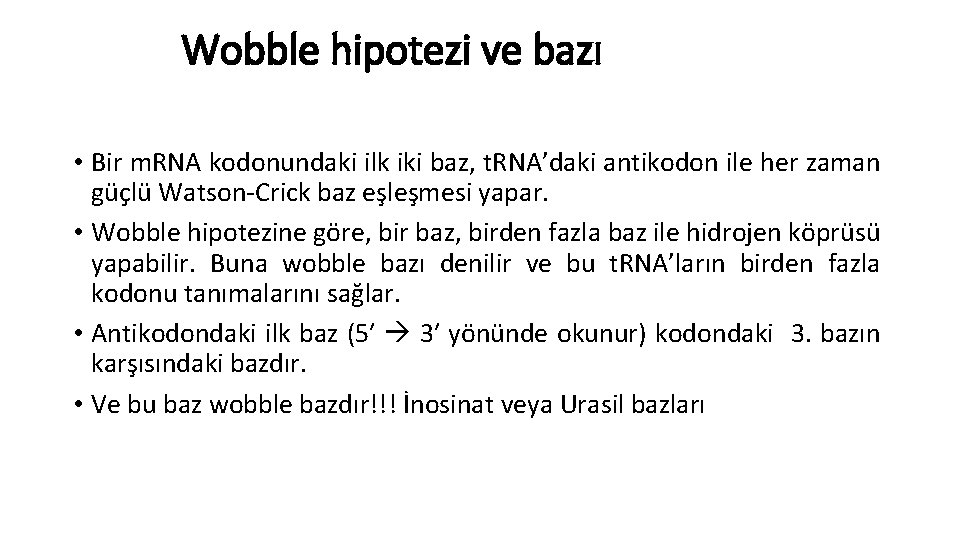 Wobble hipotezi ve bazı

• Bir mRNA kodonundaki ilk iki baz, tRNA’daki antikodon ile her zaman güçlü Watson-Crick baz eşleşmesi yapar.

• Wobble hipotezine göre, bir baz, birden fazla baz ile hidrojen köprüsü yapabilir. Buna wobble bazı denilir ve bu tRNA’ların birden fazla kodonu tanımalarını sağlar.

• Antikodondaki ilk baz (5’ → 3’ yönünde okunur) kodondaki 3. bazın karşısındaki bazdır.

• Ve bu baz wobble bazdır!!! İnosinat veya Urasil bazları